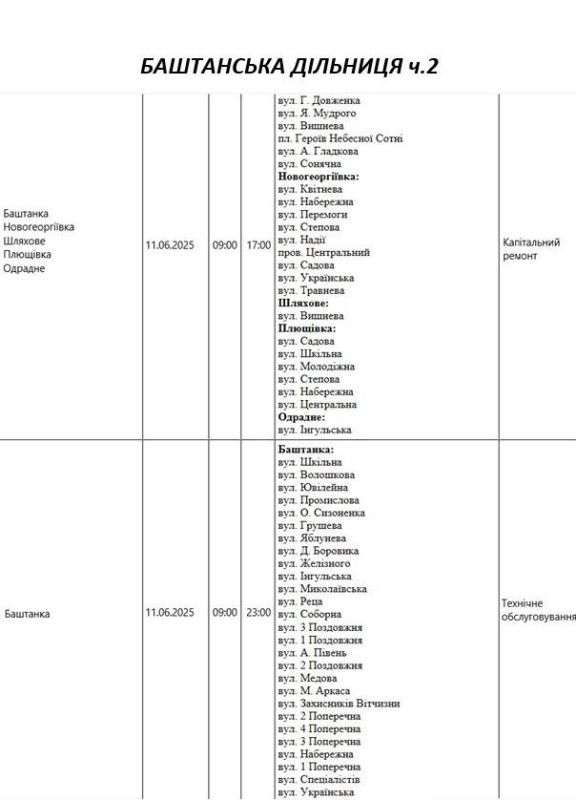 БАШТАНСЬКА ДІЛЬНИЦЯ ч.2

| Баштанка Новогеоргіївка Шляхове Плющівка Одрадне | 11.06.2025 | 09:00 | 17:00 | вул. Г. Довженка вул. Я. Мудрого вул. Вишнева пл. Героїв Небесної Сотні вул. А. Гладкова вул. Сонячна Новогеоргіївка: вул. Квітнева вул. Набережна вул. Перемоги вул. Степова вул. Надії пров. Центральний вул. Садова вул. Українська вул. Травнева Шляхове: вул. Вишнева Плющівка: вул. Садова вул. Шкільна вул. Молодіжна вул. Степова вул. Набережна вул. Центральна Одрадне: вул. Інгульська | Капітальний ремонт |
|---|---|---|---|---|---|
| Баштанка | 11.06.2025 | 09:00 | 23:00 | Баштанка: вул. Шкільна вул. Волошкова вул. Ювілейна вул. Промислова вул. О. Сизоненка вул. Грушева вул. Яблунева вул. Д. Боровика вул. Желізного вул. Інгульська вул. Миколаївська вул. Реца вул. Соборна вул. 3 Поздовжня вул. 1 Поздовжня вул. А. Півень вул. 2 Поздовжня вул. Медова вул. М. Аркаса вул. Захисників Вітчизни вул. 2 Поперечна вул. 4 Поперечна вул. 3 Поперечна вул. Набережна вул. 1 Поперечна вул. Спеціалістів вул. Українська | Технічне обслуговування |